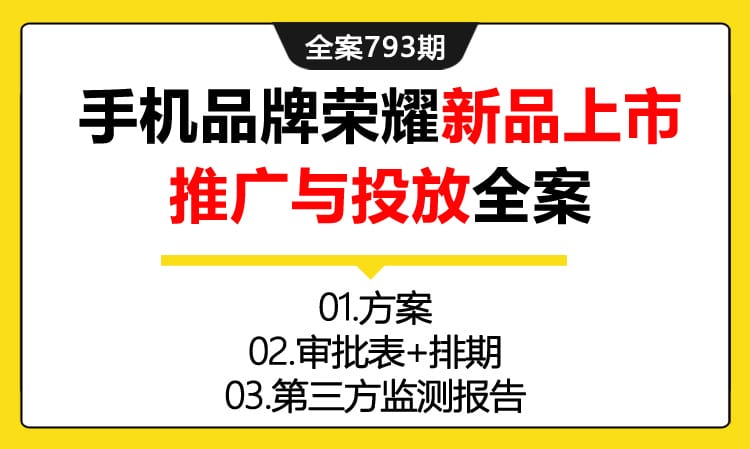 全案793期

手机品牌荣耀新品上市推广与投放全案

01.方案
02.审批表+排期
03.第三方监测报告